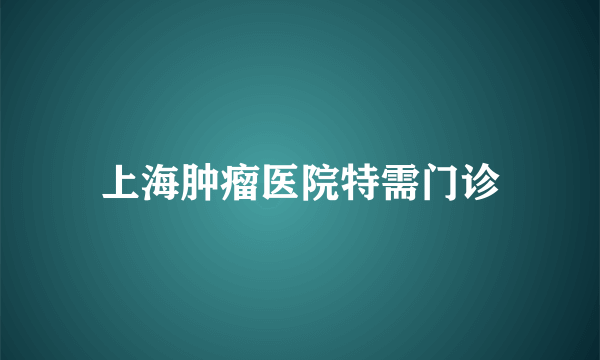 上海肿瘤医院特需门诊